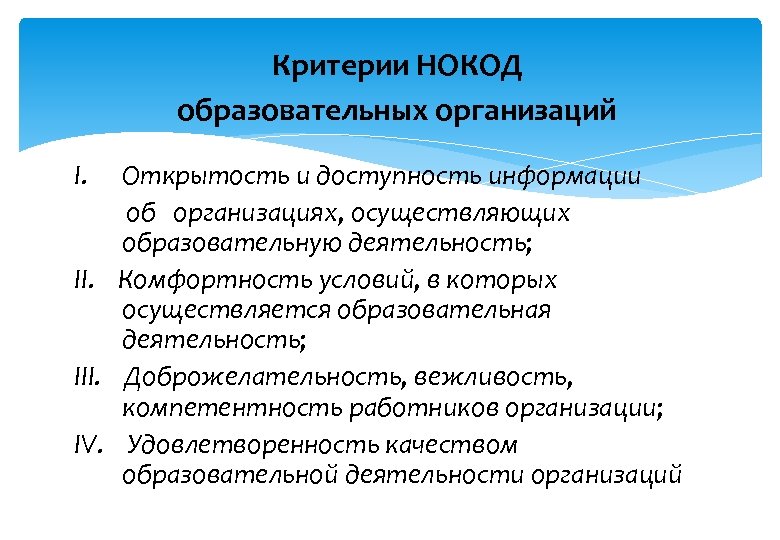 Критерии НОКОД
образовательных организаций

I. Открытость и доступность информации об организациях, осуществляющих образовательную деятельность;

II. Комфортность условий, в которых осуществляется образовательная деятельность;

III. Доброжелательность, вежливость, компетентность работников организации;

IV. Удовлетворенность качеством образовательной деятельности организаций